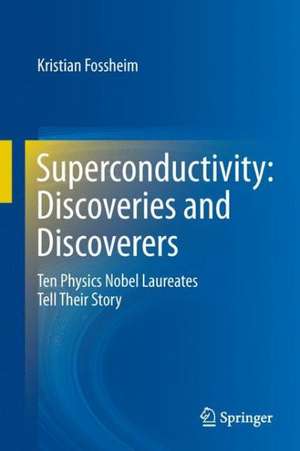 Kristian Fossheim

Superconductivity: Discoveries and Discoverers

Ten Physics Nobel Laureates Tell Their Story

Springer